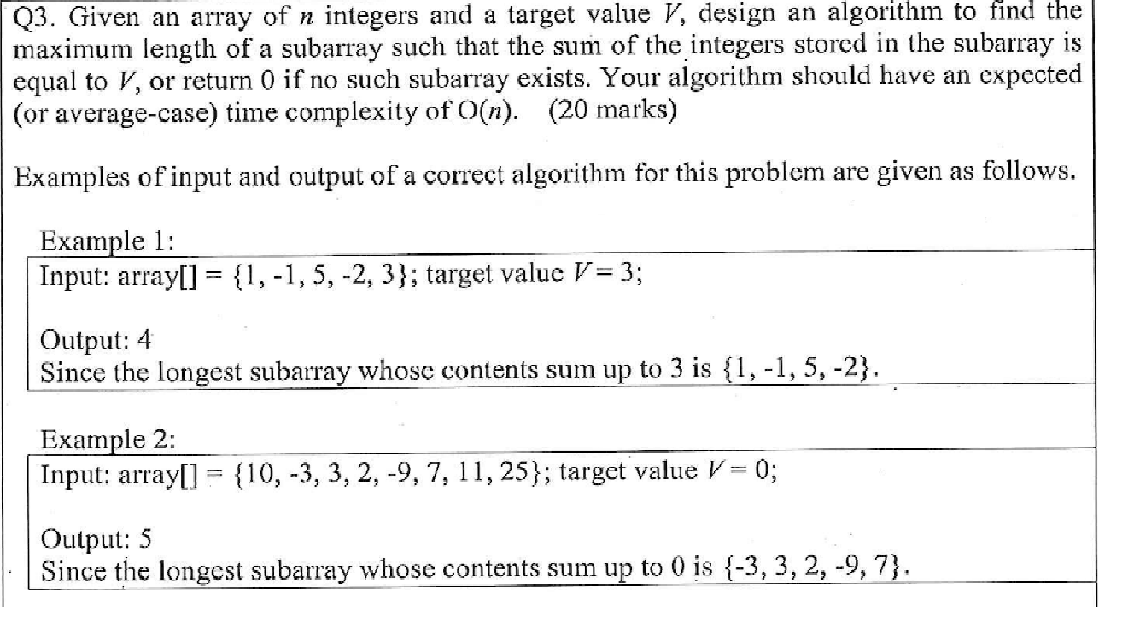 Q3. Given an array of $n$ integers and a target value $V$, design an algorithm to find the maximum length of a subarray such that the sum of the integers stored in the subarray is equal to $V$, or return 0 if no such subarray exists. Your algorithm should have an expected (or average-case) time complexity of $O(n)$. (20 marks)

Examples of input and output of a correct algorithm for this problem are given as follows.

Example 1:
Input: array[] = {1, -1, 5, -2, 3}; target value $V = 3$;

Output: 4
Since the longest subarray whose contents sum up to 3 is {1, -1, 5, -2}.

Example 2:
Input: array[] = {10, -3, 3, 2, -9, 7, 11, 25}; target value $V = 0$;

Output: 5
Since the longest subarray whose contents sum up to 0 is {-3, 3, 2, -9, 7}.